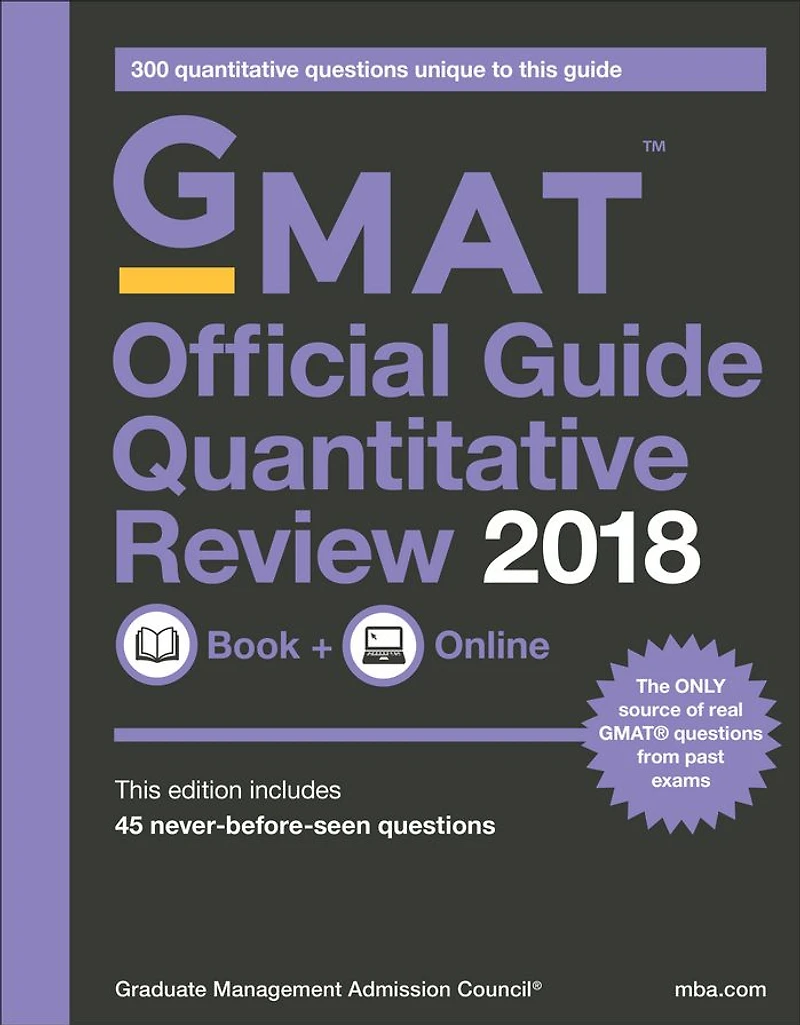 300 quantitative questions unique to this guide

GMAT™

Official Guide Quantitative Review 2018

Book + Online

The ONLY source of real GMAT® questions from past exams

This edition includes
45 never-before-seen questions

Graduate Management Admission Council®

mba.com